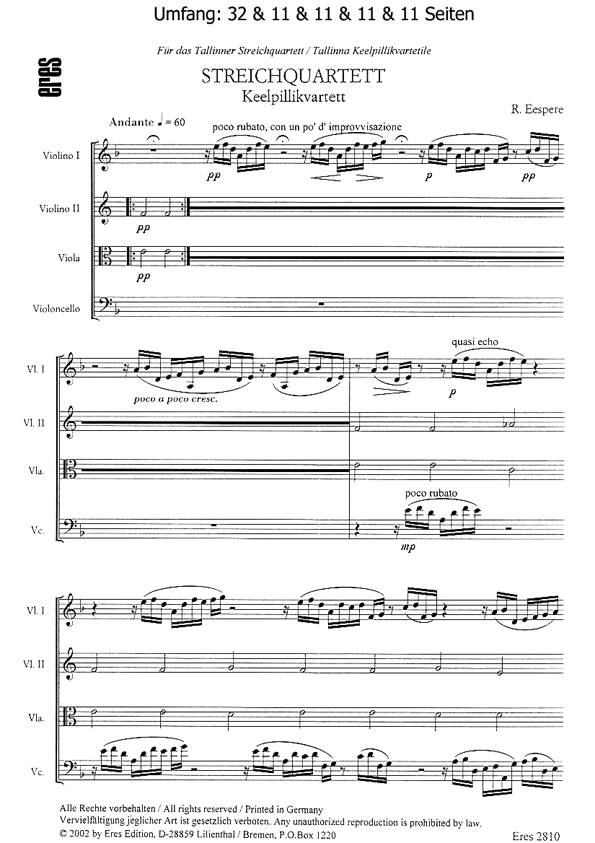 Umfang: 32 & 11 & 11 & 11 & 11 Seiten

eres

Für das Tallinner Streichquartett / Tallinna Keelpillikvartetile

STREICHQUARTETT
Keelpillikvartett

R. Eespere

Andante ♩ = 60

poco rubato, con un po' d' improvvisazione

Violino I

pp

p

pp

Violino II

pp

Viola

pp

Violoncello

Vl. I

poco a poco cresc.

quasi echo

p

Vl. II

Vla.

Vc.

poco rubato

mp

Vl. I

Vl. II

Vla.

Vc.

Alle Rechte vorbehalten / All rights reserved / Printed in Germany
Vervielfältigung jeglicher Art ist gesetzlich verboten. Any unauthorized reproduction is prohibited by law.
© 2002 by Eres Edition, D-28859 Lilienthal / Bremen, P.O.Box 1220

Eres 2810